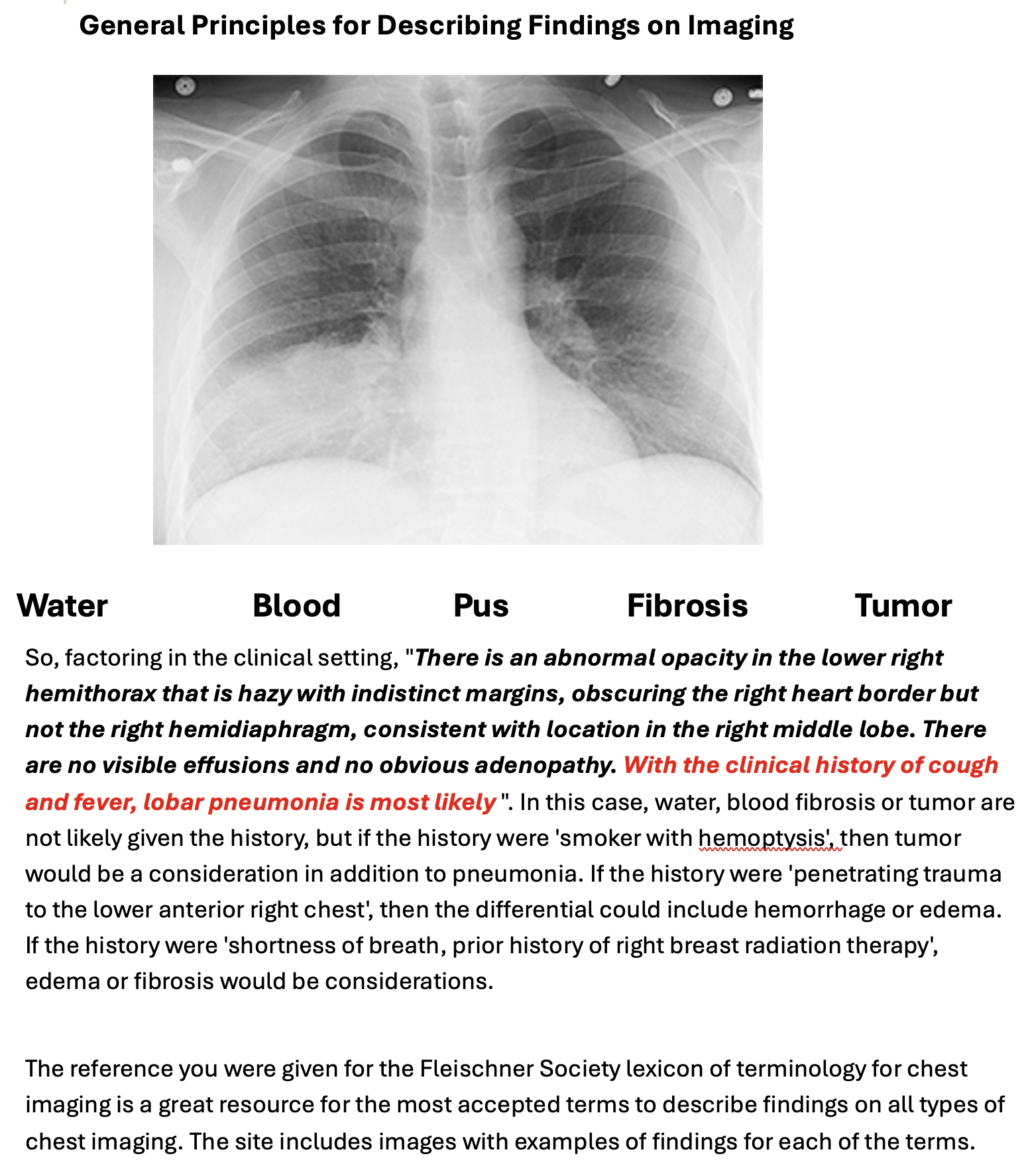 General Principles for Describing Findings on Imaging

Water Blood Pus Fibrosis Tumor

So, factoring in the clinical setting, "There is an abnormal opacity in the lower right hemithorax that is hazy with indistinct margins, obscuring the right heart border but not the right hemidiaphragm, consistent with location in the right middle lobe. There are no visible effusions and no obvious adenopathy. With the clinical history of cough and fever, lobar pneumonia is most likely ". In this case, water, blood fibrosis or tumor are not likely given the history, but if the history were 'smoker with hemoptysis', then tumor would be a consideration in addition to pneumonia. If the history were 'penetrating trauma to the lower anterior right chest', then the differential could include hemorrhage or edema. If the history were 'shortness of breath, prior history of right breast radiation therapy', edema or fibrosis would be considerations.

The reference you were given for the Fleischner Society lexicon of terminology for chest imaging is a great resource for the most accepted terms to describe findings on all types of chest imaging. The site includes images with examples of findings for each of the terms.